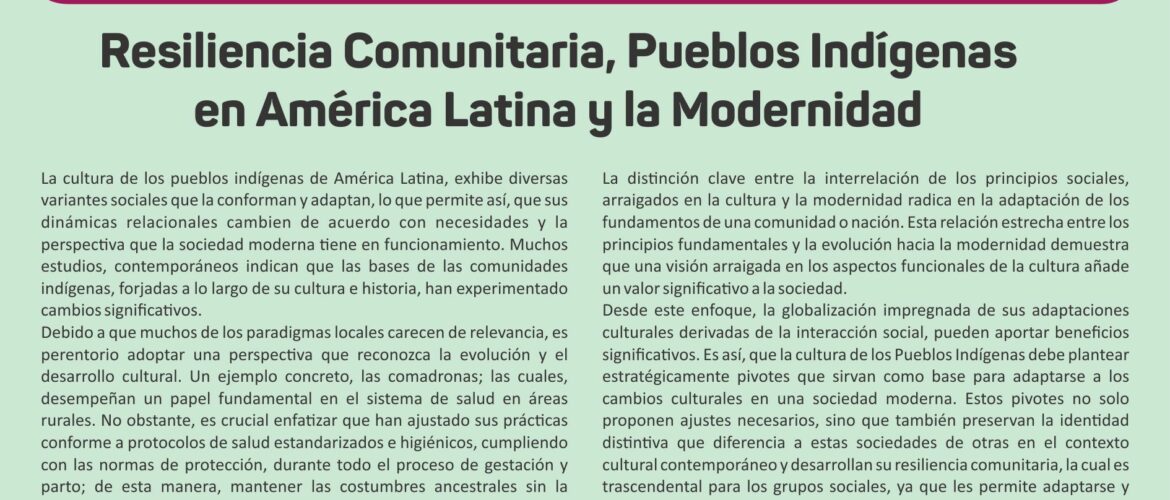 Resiliencia Comunitaria, Pueblos Indígenas en América Latina y la Modernidad

La cultura de los pueblos indígenas de América Latina, exhibe diversas variantes sociales que la conforman y adaptan, lo que permite así, que sus dinámicas relacionales cambien de acuerdo con necesidades y la perspectiva que la sociedad moderna tiene en funcionamiento. Muchos estudios, contemporáneos indican que las bases de las comunidades indígenas, forjadas a lo largo de su cultura e historia, han experimentado cambios significativos.
Debido a que muchos de los paradigmas locales carecen de relevancia, es perentorio adoptar una perspectiva que reconozca la evolución y el desarrollo cultural. Un ejemplo concreto, las comadronas; las cuales, desempeñan un papel fundamental en el sistema de salud en áreas rurales. No obstante, es crucial enfatizar que han ajustado sus prácticas conforme a protocolos de salud estandarizados e higiénicos, cumpliendo con las normas de protección, durante todo el proceso de gestación y parto; de esta manera, mantener las costumbres ancestrales sin la

La distinción clave entre la interrelación de los principios sociales, arraigados en la cultura y la modernidad radica en la adaptación de los fundamentos de una comunidad o nación. Esta relación estrecha entre los principios fundamentales y la evolución hacia la modernidad demuestra que una visión arraigada en los aspectos funcionales de la cultura añade un valor significativo a la sociedad.
Desde este enfoque, la globalización impregnada de sus adaptaciones culturales derivadas de la interacción social, pueden aportar beneficios significativos. Es así, que la cultura de los Pueblos Indígenas debe plantear estratégicamente pivotes que sirvan como base para adaptarse a los cambios culturales en una sociedad moderna. Estos pivotes no solo proponen ajustes necesarios, sino que también preservan la identidad distintiva que diferencia a estas sociedades de otras en el contexto cultural contemporáneo y desarrollan su resiliencia comunitaria, la cual es trascendental para los grupos sociales, ya que les permite adaptarse y